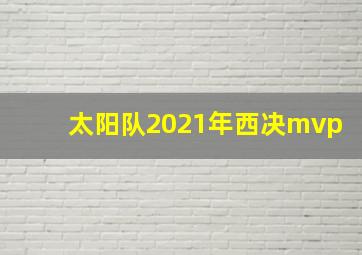 太阳队2021年西决mvp